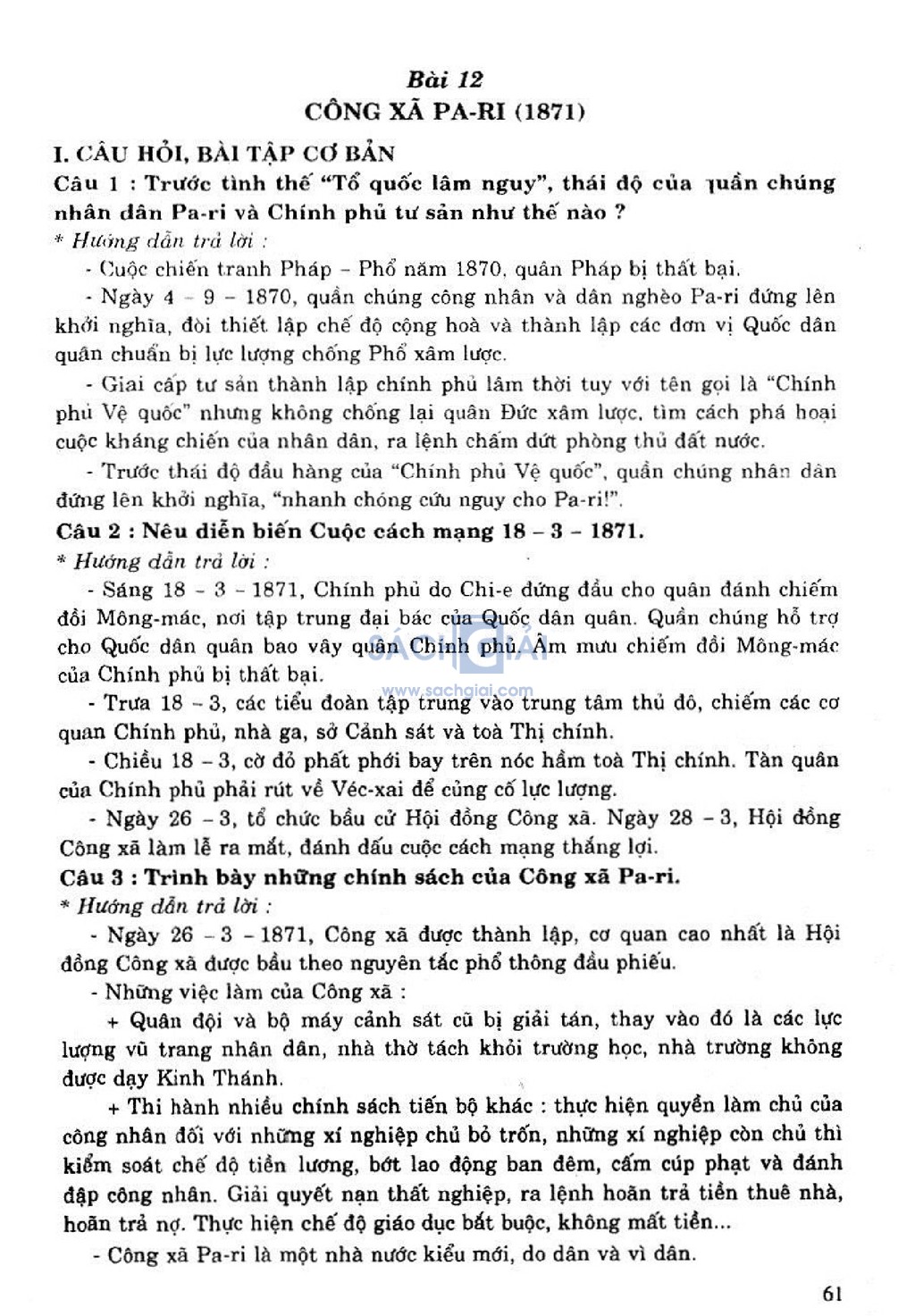 Bài 12
CÔNG XÃ PA-RI (1871)

I. CÂU HỎI, BÀI TẬP CƠ BẢN

Câu 1 : Trước tình thế "Tổ quốc lâm nguy", thái độ của quần chúng nhân dân Pa-ri và Chính phủ tư sản như thế nào ?

* Hướng dẫn trả lời :

- Cuộc chiến tranh Pháp – Phổ năm 1870, quân Pháp bị thất bại.

- Ngày 4 – 9 – 1870, quần chúng công nhân và dân nghèo Pa-ri đứng lên khởi nghĩa, đòi thiết lập chế độ cộng hoà và thành lập các đơn vị Quốc dân quân chuẩn bị lực lượng chống Phổ xâm lược.

- Giai cấp tư sản thành lập chính phủ lâm thời tuy với tên gọi là "Chính phủ Vệ quốc" nhưng không chống lại quân Đức xâm lược, tìm cách phá hoại cuộc kháng chiến của nhân dân, ra lệnh chấm dứt phòng thủ đất nước.

- Trước thái độ đầu hàng của "Chính phủ Vệ quốc", quần chúng nhân dân đứng lên khởi nghĩa, "nhanh chóng cứu nguy cho Pa-ri!".

Câu 2 : Nêu diễn biến Cuộc cách mạng 18 – 3 – 1871.

* Hướng dẫn trả lời :

- Sáng 18 – 3 – 1871, Chính phủ do Chi-e đứng đầu cho quân đánh chiếm đồi Mông-mác, nơi tập trung đại bác của Quốc dân quân. Quần chúng hỗ trợ cho Quốc dân quân bao vây quân Chính phủ. Âm mưu chiếm đồi Mông-mác của Chính phủ bị thất bại.

SÁCH GIẢI
www.sachgiai.com

- Trưa 18 – 3, các tiểu đoàn tập trung vào trung tâm thủ đô, chiếm các cơ quan Chính phủ, nhà ga, sở Cảnh sát và toà Thị chính.

- Chiều 18 – 3, cờ đỏ phất phới bay trên nóc hầm toà Thị chính. Tàn quân của Chính phủ phải rút về Véc-xai để củng cố lực lượng.

- Ngày 26 – 3, tổ chức bầu cử Hội đồng Công xã. Ngày 28 – 3, Hội đồng Công xã làm lễ ra mắt, đánh dấu cuộc cách mạng thắng lợi.

Câu 3 : Trình bày những chính sách của Công xã Pa-ri.

* Hướng dẫn trả lời :

- Ngày 26 – 3 – 1871, Công xã được thành lập, cơ quan cao nhất là Hội đồng Công xã được bầu theo nguyên tắc phổ thông đầu phiếu.

- Những việc làm của Công xã :

+ Quân đội và bộ máy cảnh sát cũ bị giải tán, thay vào đó là các lực lượng vũ trang nhân dân, nhà thờ tách khỏi trường học, nhà trường không được dạy Kinh Thánh.

+ Thi hành nhiều chính sách tiến bộ khác : thực hiện quyền làm chủ của công nhân đối với những xí nghiệp chủ bỏ trốn, những xí nghiệp còn chủ thì kiểm soát chế độ tiền lương, bớt lao động ban đêm, cấm cúp phạt và đánh đập công nhân. Giải quyết nạn thất nghiệp, ra lệnh hoãn trả tiền thuê nhà, hoãn trả nợ. Thực hiện chế độ giáo dục bắt buộc, không mất tiền...

- Công xã Pa-ri là một nhà nước kiểu mới, do dân và vì dân.

61